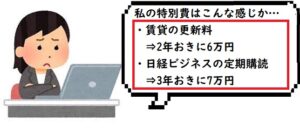 私の特別費はこんな感じか…

・賃貸の更新料
⇒2年おきに6万円
・日経ビジネスの定期購読
⇒3年おきに7万円